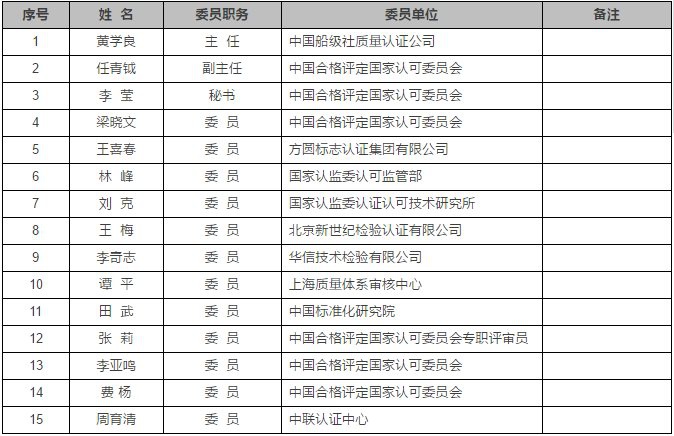 | 序号 | 姓 名 | 委员职务 | 委员单位 | 备注 |
|---|---|---|---|---|
| 1 | 黄学良 | 主 任 | 中国船级社质量认证公司 | |
| 2 | 任青钺 | 副主任 | 中国合格评定国家认可委员会 | |
| 3 | 李 莹 | 秘书 | 中国合格评定国家认可委员会 | |
| 4 | 梁晓文 | 委 员 | 中国合格评定国家认可委员会 | |
| 5 | 王喜春 | 委 员 | 方圆标志认证集团有限公司 | |
| 6 | 林 峰 | 委 员 | 国家认监委认可监管部 | |
| 7 | 刘 克 | 委 员 | 国家认监委认证认可技术研究所 | |
| 8 | 王 梅 | 委 员 | 北京新世纪检验认证有限公司 | |
| 9 | 李奇志 | 委 员 | 华信技术检验有限公司 | |
| 10 | 谭 平 | 委 员 | 上海质量体系审核中心 | |
| 11 | 田 武 | 委 员 | 中国标准化研究院 | |
| 12 | 张 莉 | 委 员 | 中国合格评定国家认可委员会专职评审员 | |
| 13 | 李亚鸣 | 委 员 | 中国合格评定国家认可委员会 | |
| 14 | 费 杨 | 委 员 | 中国合格评定国家认可委员会 | |
| 15 | 周育清 | 委 员 | 中联认证中心 | |